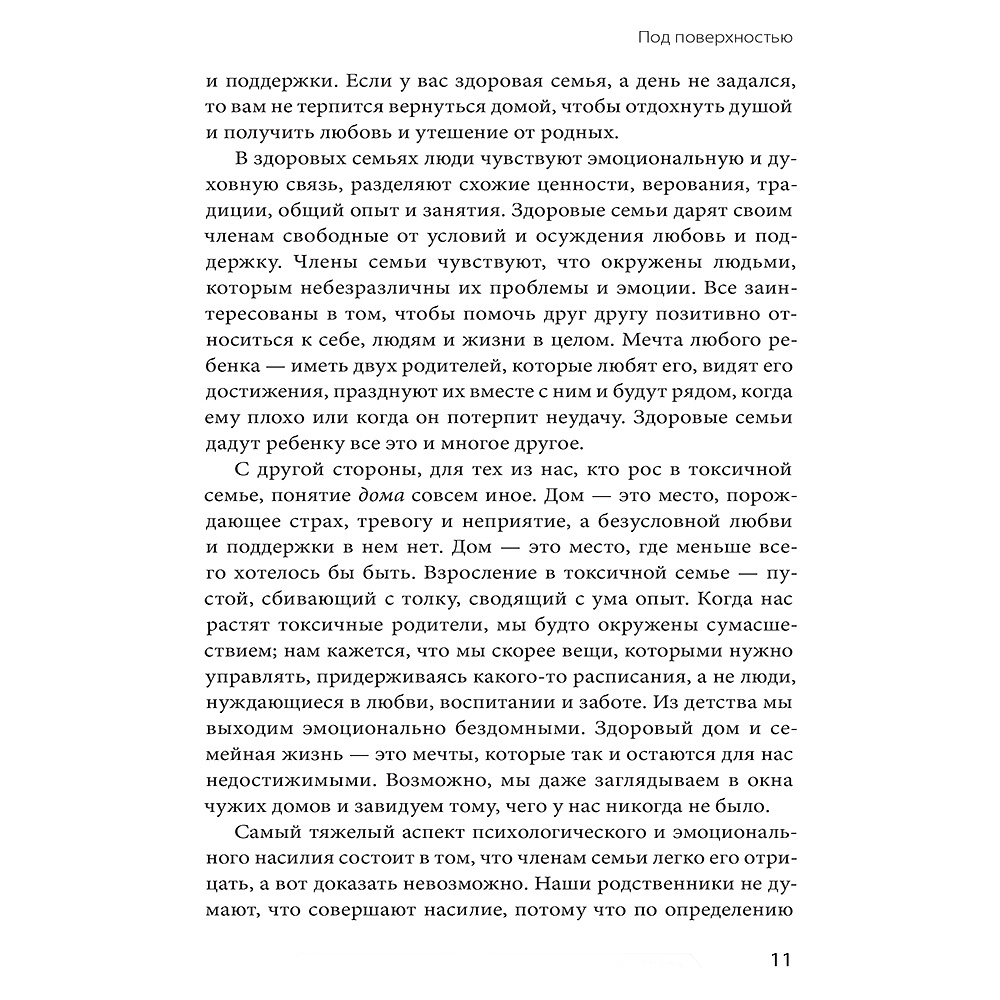 Под поверхностью

и поддержки. Если у вас здоровая семья, а день не задался, то вам не терпится вернуться домой, чтобы отдохнуть душой и получить любовь и утешение от родных.

В здоровых семьях люди чувствуют эмоциональную и духовную связь, разделяют схожие ценности, верования, традиции, общий опыт и занятия. Здоровые семьи дарят своим членам свободные от условий и осуждения любовь и поддержку. Члены семьи чувствуют, что окружены людьми, которым небезразличны их проблемы и эмоции. Все заинтересованы в том, чтобы помочь друг другу позитивно относиться к себе, людям и жизни в целом. Мечта любого ребенка — иметь двух родителей, которые любят его, видят его достижения, празднуют их вместе с ним и будут рядом, когда ему плохо или когда он потерпит неудачу. Здоровые семьи дадут ребенку все это и многое другое.

С другой стороны, для тех из нас, кто рос в токсичной семье, понятие дома совсем иное. Дом — это место, порождающее страх, тревогу и неприятие, а безусловной любви и поддержки в нем нет. Дом — это место, где меньше всего хотелось бы быть. Взросление в токсичной семье — пустой, сбивающий с толку, сводящий с ума опыт. Когда нас растят токсичные родители, мы будто окружены сумасшествием; нам кажется, что мы скорее вещи, которыми нужно управлять, придерживаясь какого-то расписания, а не люди, нуждающиеся в любви, воспитании и заботе. Из детства мы выходим эмоционально бездомными. Здоровый дом и семейная жизнь — это мечты, которые так и остаются для нас недостижимыми. Возможно, мы даже заглядываем в окна чужих домов и завидуем тому, чего у нас никогда не было.

Самый тяжелый аспект психологического и эмоционального насилия состоит в том, что членам семьи легко его отрицать, а вот доказать невозможно. Наши родственники не думают, что совершают насилие, потому что по определению

11